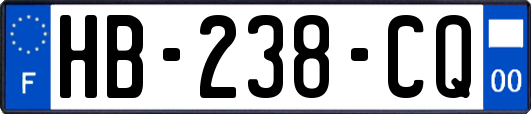 F
HB-238-CQ
00